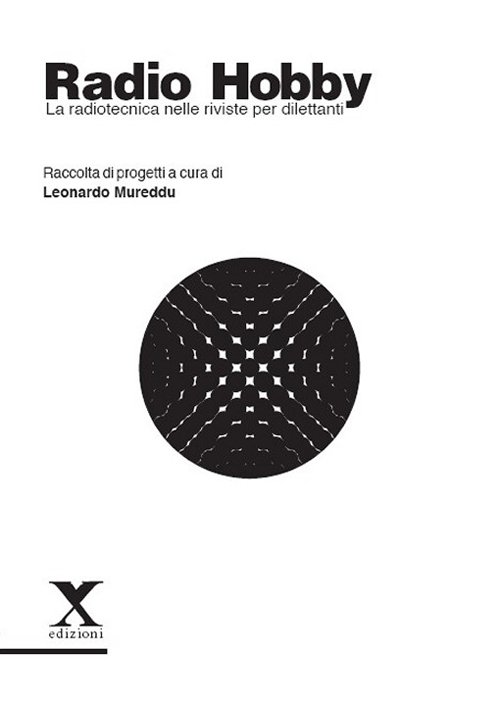 Radio Hobby
La radiotecnica nelle riviste per dilettanti

Raccolta di progetti a cura di
Leonardo Mureddu

X
edizioni